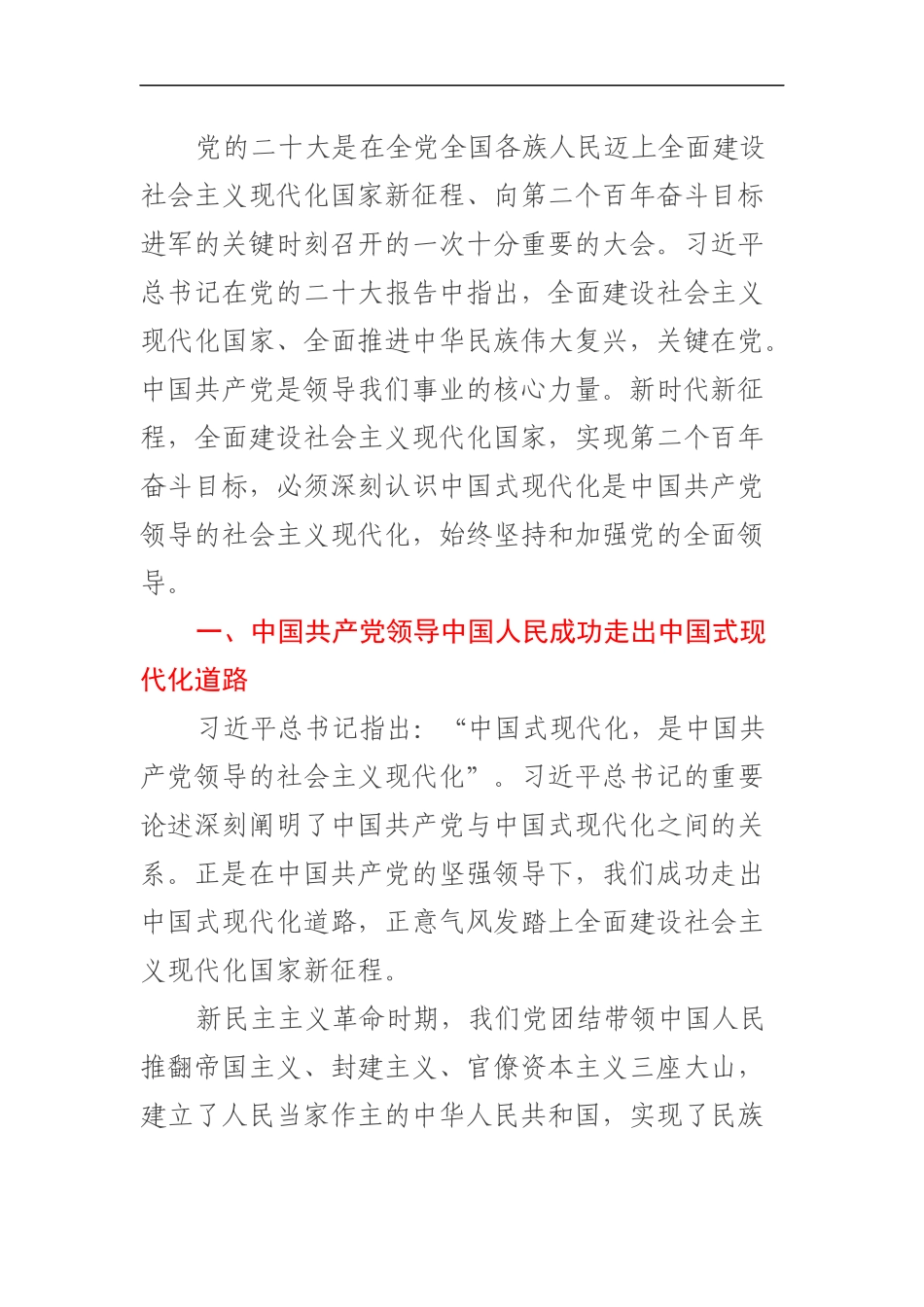 党的二十大是在全党全国各族人民迈上全面建设社会主义现代化国家新征程、向第二个百年奋斗目标进军的关键时刻召开的一次十分重要的大会。习近平总书记在党的二十大报告中指出，全面建设社会主义现代化国家、全面推进中华民族伟大复兴，关键在党。中国共产党是领导我们事业的核心力量。新时代新征程，全面建设社会主义现代化国家，实现第二个百年奋斗目标，必须深刻认识中国式现代化是中国共产党领导的社会主义现代化，始终坚持和加强党的全面领导。

一、中国共产党领导中国人民成功走出中国式现代化道路

习近平总书记指出：“中国式现代化，是中国共产党领导的社会主义现代化”。习近平总书记的重要论述深刻阐明了中国共产党与中国式现代化之间的关系。正是在中国共产党的坚强领导下，我们成功走出中国式现代化道路，正意气风发踏上全面建设社会主义现代化国家新征程。

新民主主义革命时期，我们党团结带领中国人民推翻帝国主义、封建主义、官僚资本主义三座大山，建立了人民当家作主的中华人民共和国，实现了民族